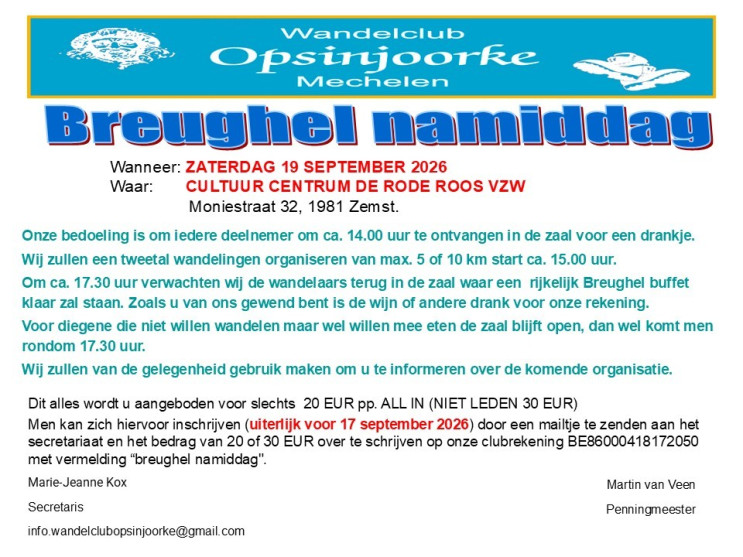 Wandelclub
Opsinjoorke
Mechelen

Breughel namiddag

Wanneer: ZATERDAG 19 SEPTEMBER 2026
Waar: CULTUUR CENTRUM DE RODE ROOS VZW
Moniestraat 32, 1981 Zemst.

Onze bedoeling is om iedere deelnemer om ca. 14.00 uur te ontvangen in de zaal voor een drankje.

Wij zullen een tweetal wandelingen organiseren van max. 5 of 10 km start ca. 15.00 uur.

Om ca. 17.30 uur verwachten wij de wandelaars terug in de zaal waar een rijkelijk Breughel buffet klaar zal staan. Zoals u van ons gewend bent is de wijn of andere drank voor onze rekening.

Voor diegene die niet willen wandelen maar wel willen mee eten de zaal blijft open, dan wel komt men rondom 17.30 uur.

Wij zullen van de gelegenheid gebruik maken om u te informeren over de komende organisatie.

Dit alles wordt u aangeboden voor slechts 20 EUR pp. ALL IN (NIET LEDEN 30 EUR)

Men kan zich hiervoor inschrijven (uiterlijk voor 17 september 2026) door een mailtje te zenden aan het secretariaat en het bedrag van 20 of 30 EUR over te schrijven op onze clubrekening BE86000418172050 met vermelding "breughel namiddag".

Marie-Jeanne Kox
Secretaris
info.wandelclubopsinjoorke@gmail.com

Martin van Veen
Penningmeester